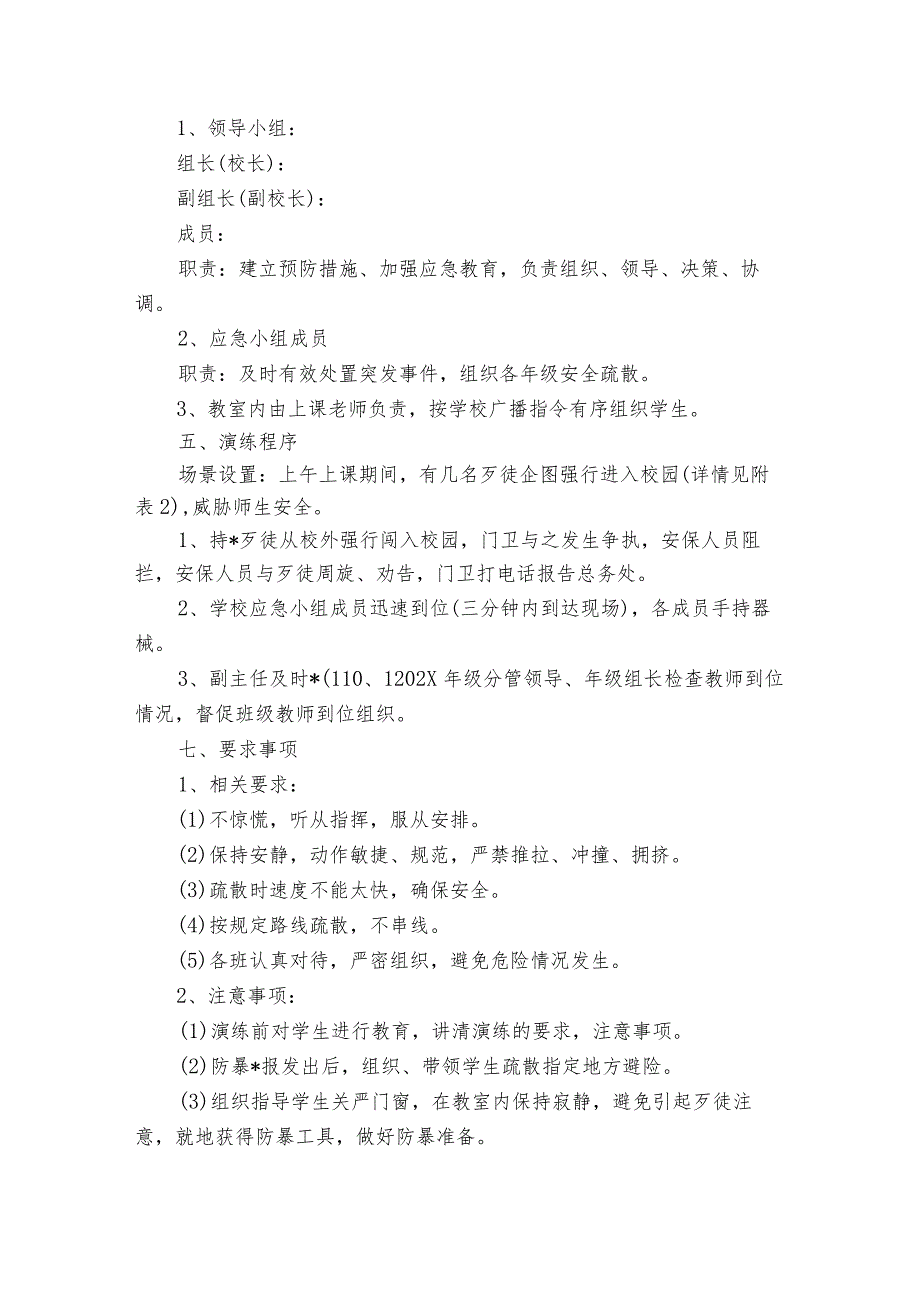 1、领导小组：

组长(校长)：

副组长(副校长)：

成员：

职责：建立预防措施、加强应急教育，负责组织、领导、决策、协调。

2、应急小组成员

职责：及时有效处置突发事件，组织各年级安全疏散。

3、教室内由上课老师负责，按学校广播指令有序组织学生。

五、演练程序

场景设置：上午上课期间，有几名歹徒企图强行进入校园(详情见附表2)，威胁师生安全。

1、持*歹徒从校外强行闯入校园，门卫与之发生争执，安保人员阻拦，安保人员与歹徒周旋、劝告，门卫打电话报告总务处。

2、学校应急小组成员迅速到位(三分钟内到达现场)，各成员手持器械。

3、副主任及时*(110、1202X年级分管领导、年级组长检查教师到位情况，督促班级教师到位组织。

七、要求事项

1、相关要求：

(1)不惊慌，听从指挥，服从安排。

(2)保持安静，动作敏捷、规范，严禁推拉、冲撞、拥挤。

(3)疏散时速度不能太快，确保安全。

(4)按规定路线疏散，不串线。

(5)各班认真对待，严密组织，避免危险情况发生。

2、注意事项：

(1)演练前对学生进行教育，讲清演练的要求，注意事项。

(2)防暴*报发出后，组织、带领学生疏散指定地方避险。

(3)组织指导学生关严门窗，在教室内保持寂静，避免引起歹徒注意，就地获得防暴工具，做好防暴准备。